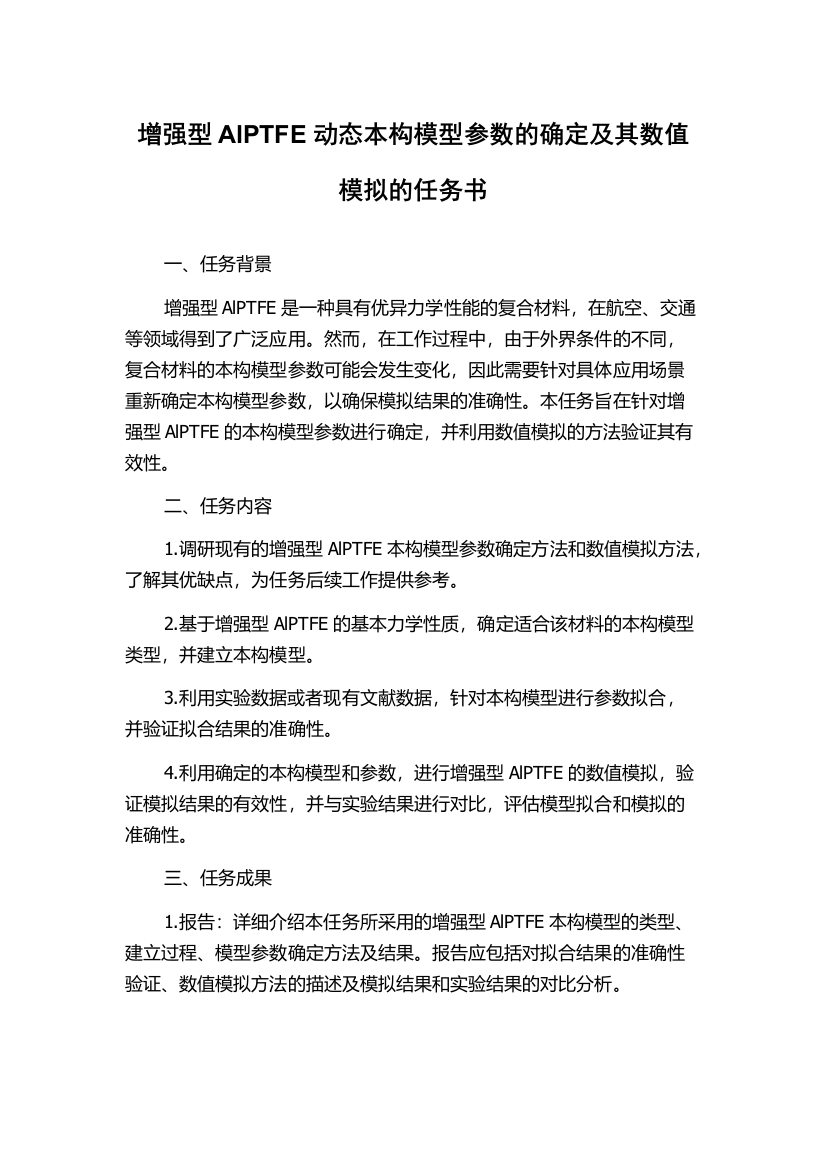 增强型 AlPTFE 动态本构模型参数的确定及其数值模拟的任务书

一、任务背景

增强型 AlPTFE 是一种具有优异力学性能的复合材料，在航空、交通等领域得到了广泛应用。然而，在工作过程中，由于外界条件的不同，复合材料的本构模型参数可能会发生变化，因此需要针对具体应用场景重新确定本构模型参数，以确保模拟结果的准确性。本任务旨在针对增强型 AlPTFE 的本构模型参数进行确定，并利用数值模拟的方法验证其有效性。

二、任务内容

1.调研现有的增强型 AlPTFE 本构模型参数确定方法和数值模拟方法，了解其优缺点，为任务后续工作提供参考。

2.基于增强型 AlPTFE 的基本力学性质，确定适合该材料的本构模型类型，并建立本构模型。

3.利用实验数据或者现有文献数据，针对本构模型进行参数拟合，并验证拟合结果的准确性。

4.利用确定的本构模型和参数，进行增强型 AlPTFE 的数值模拟，验证模拟结果的有效性，并与实验结果进行对比，评估模型拟合和模拟的准确性。

三、任务成果

1.报告：详细介绍本任务所采用的增强型 AlPTFE 本构模型的类型、建立过程、模型参数确定方法及结果。报告应包括对拟合结果的准确性验证、数值模拟方法的描述及模拟结果和实验结果的对比分析。